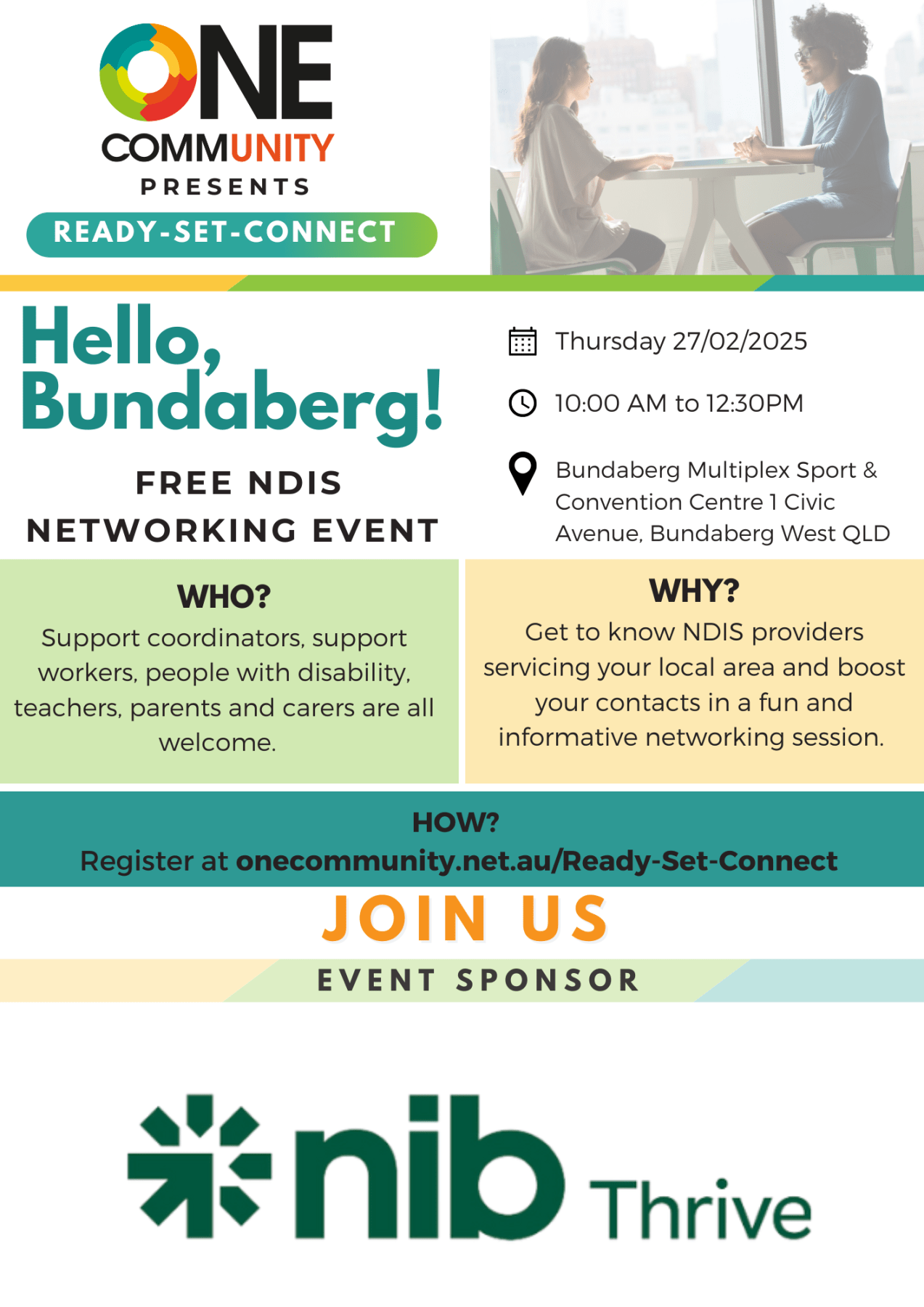 ONE
COMMUNITY
PRESENTS
READY-SET-CONNECT

Hello, Bundaberg!

FREE NDIS NETWORKING EVENT

Thursday 27/02/2025

10:00 AM to 12:30PM

Bundaberg Multiplex Sport & Convention Centre 1 Civic Avenue, Bundaberg West QLD

WHO?
Support coordinators, support workers, people with disability, teachers, parents and carers are all welcome.

WHY?
Get to know NDIS providers servicing your local area and boost your contacts in a fun and informative networking session.

HOW?
Register at onecommunity.net.au/Ready-Set-Connect

JOIN US

EVENT SPONSOR

nib Thrive